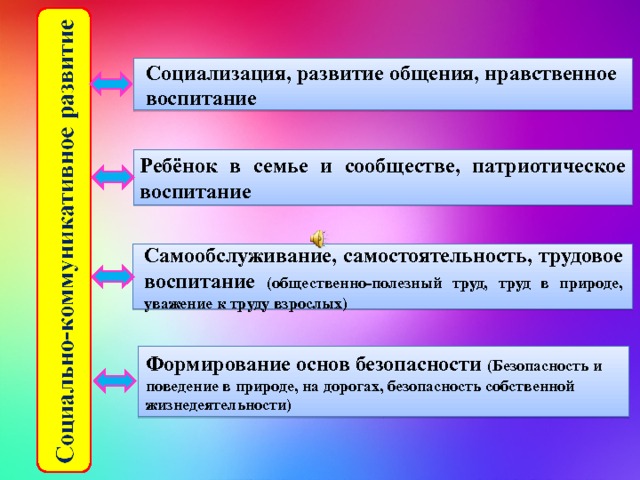 Социально-коммуникативное развитие

Социализация, развитие общения, нравственное воспитание

Ребёнок в семье и сообществе, патриотическое воспитание

Самообслуживание, самостоятельность, трудовое воспитание (общественно-полезный труд, труд в природе, уважение к труду взрослых)

Формирование основ безопасности (Безопасность и поведение в природе, на дорогах, безопасность собственной жизнедеятельности)